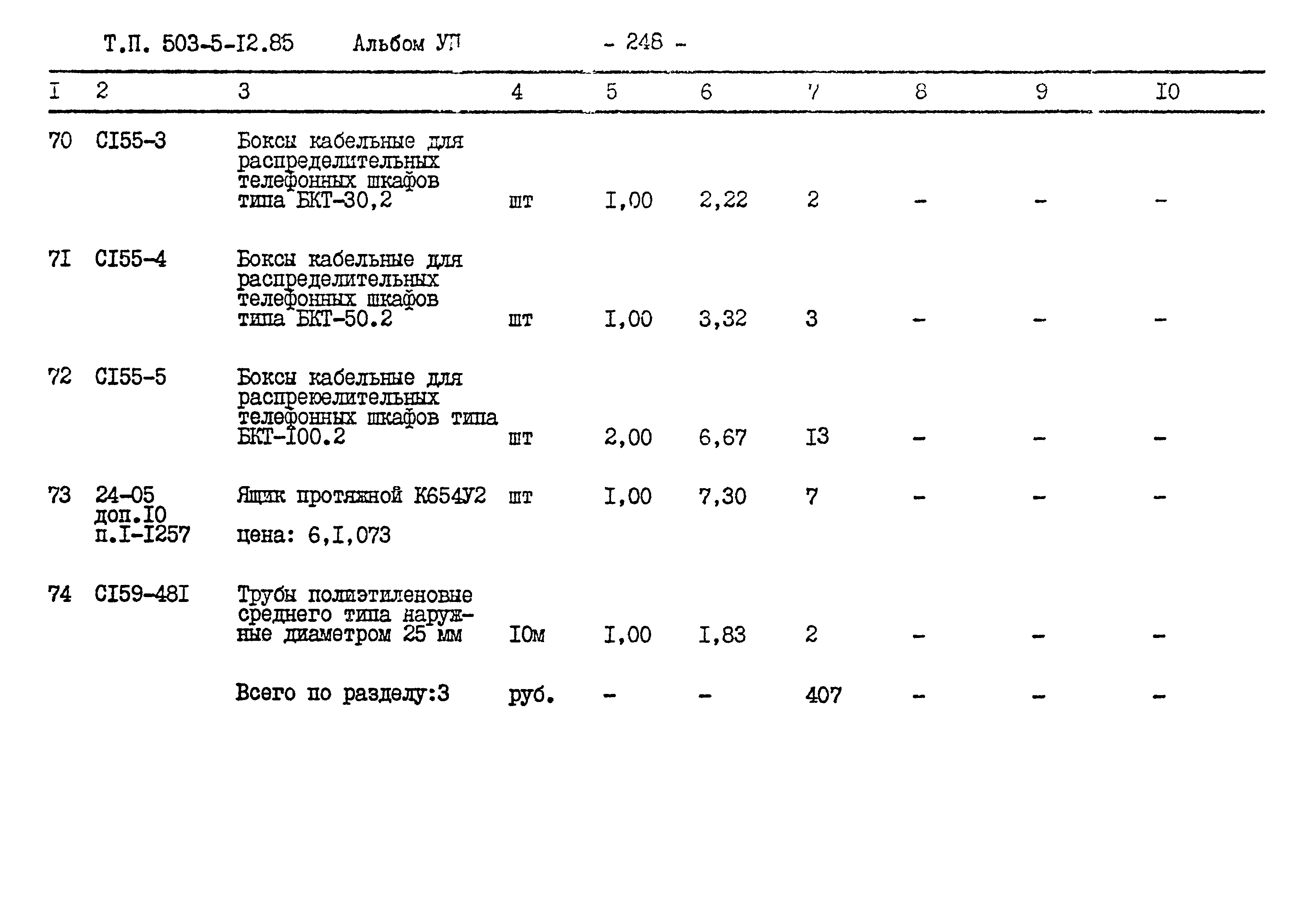 Т.П. 503-5-I2.85 Альбом УП - 248 -

| I | 2 | 3 | 4 | 5 | 6 | 7 | 8 | 9 | I0 |
|---|---|---|---|---|---|---|---|---|---|
| 70 | CI55-3 | Боксы кабельные для распределительных телефонных шкафов типа БКТ-30,2 | шт | I,00 | 2,22 | 2 | - | - | - |
| 7I | CI55-4 | Боксы кабельные для распределительных телефонных шкафов типа БКТ-50.2 | шт | I,00 | 3,32 | 3 | - | - | - |
| 72 | CI55-5 | Боксы кабельные для распреюелительных телефонных шкафов типа БКТ-I00.2 | шт | 2,00 | 6,67 | I3 | - | - | - |
| 73 | 24-05 доп.I0 п.I-I257 | Ящик протяжной К654У2 цена: 6,I,073 | шт | I,00 | 7,30 | 7 | - | - | - |
| 74 | CI59-48I | Трубы полиэтиленовые среднего типа наружные диаметром 25 мм | I0м | I,00 | I,83 | 2 | - | - | - |
| | | Всего по разделу:3 | руб. | - | - | 407 | - | - | - |